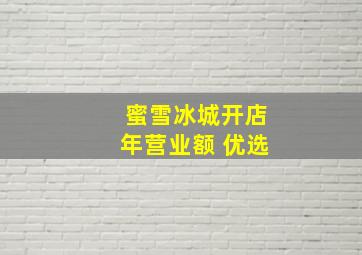 蜜雪冰城开店
年营业额 优选